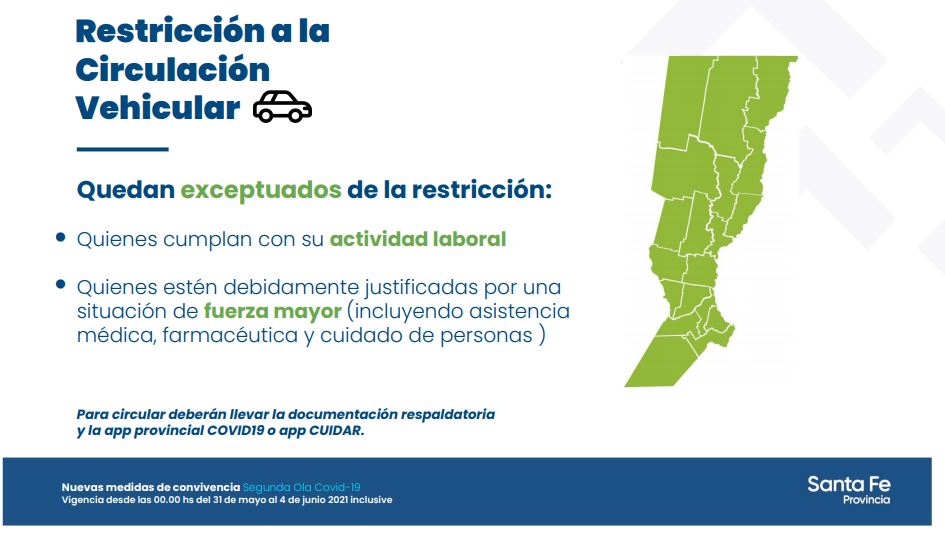 Restricción a la Circulación Vehicular

Quedan exceptuados de la restricción:

• Quienes cumplan con su actividad laboral

• Quienes estén debidamente justificadas por una situación de fuerza mayor (incluyendo asistencia médica, farmacéutica y cuidado de personas )

Para circular deberán llevar la documentación respaldatoria y la app provincial COVID19 o app CUIDAR.

Nuevas medidas de convivencia Segunda Ola Covid-19
Vigencia desde las 00.00 hs del 31 de mayo al 4 de junio 2021 inclusive

Santa Fe
Provincia